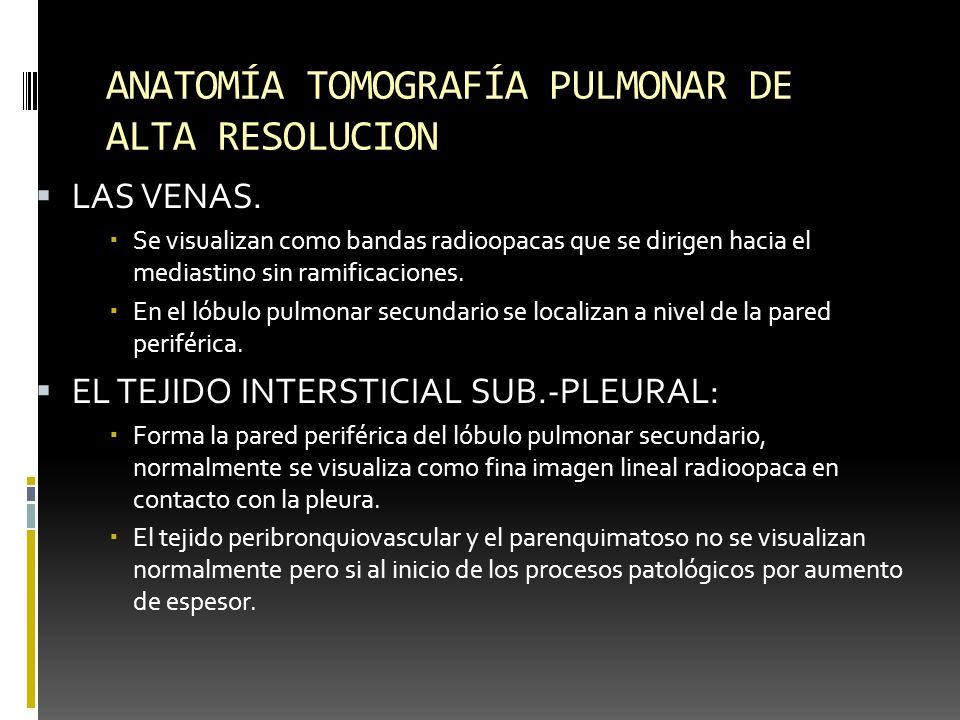 ANATOMÍA TOMOGRAFÍA PULMONAR DE ALTA RESOLUCION

LAS VENAS.

Se visualizan como bandas radioopacas que se dirigen hacia el mediastino sin ramificaciones.

En el lóbulo pulmonar secundario se localizan a nivel de la pared periférica.

EL TEJIDO INTERSTICIAL SUB.-PLEURAL:

Forma la pared periférica del lóbulo pulmonar secundario, normalmente se visualiza como fina imagen lineal radioopaca en contacto con la pleura.

El tejido peribronquiovascular y el parenquimatoso no se visualizan normalmente pero si al inicio de los procesos patológicos por aumento de espesor.